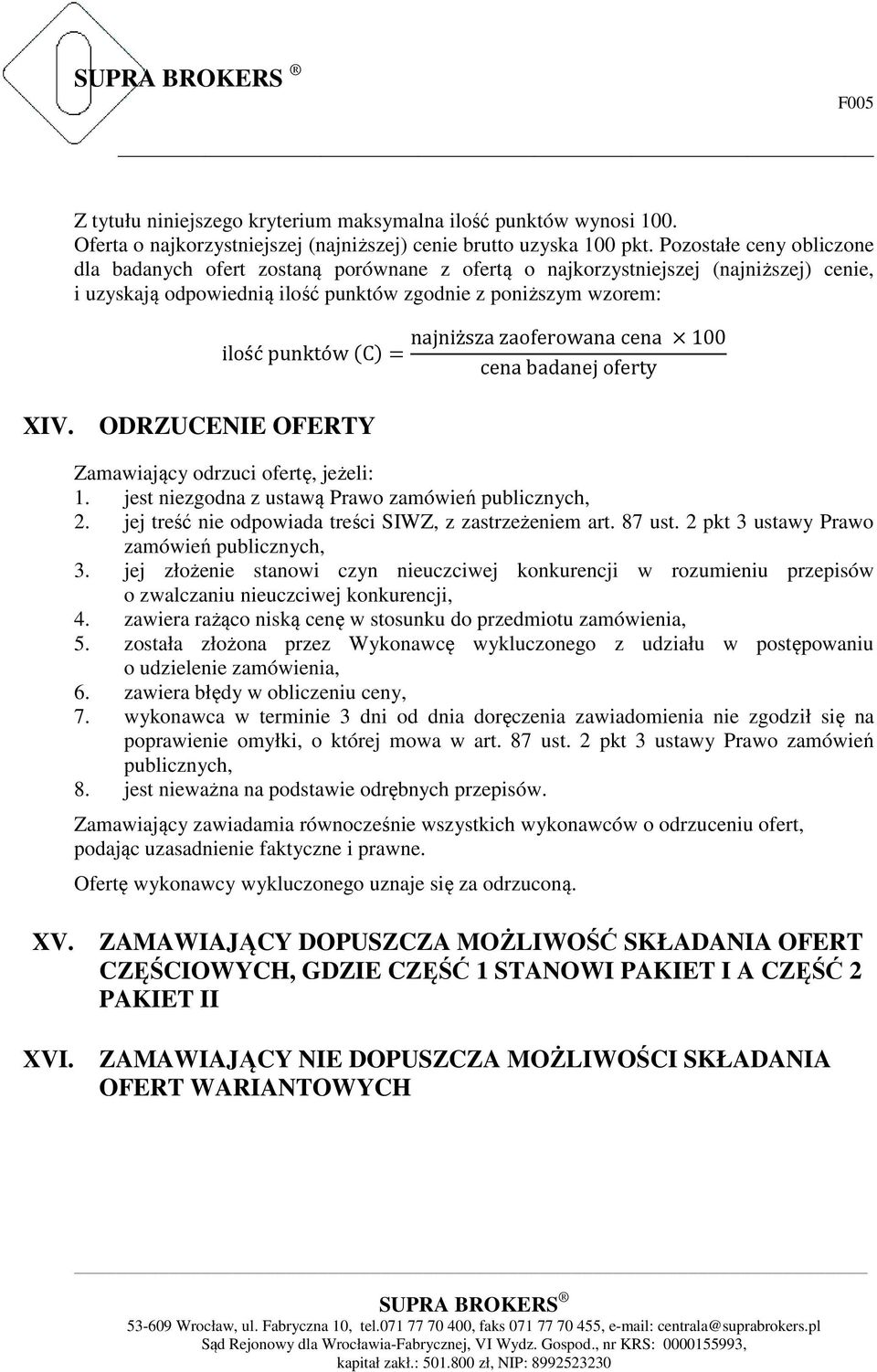 SUPRA BROKERS ®

F005

Z tytułu niniejszego kryterium maksymalna ilość punktów wynosi 100.
Oferta o najkorzystniejszej (najniższej) cenie brutto uzyska 100 pkt. Pozostałe ceny obliczone dla badanych ofert zostaną porównane z ofertą o najkorzystniejszej (najniższej) cenie, i uzyskają odpowiednią ilość punktów zgodnie z poniższym wzorem:

$\text{ilość punktów (C)} = \frac{\text{najniższa zaoferowana cena} \times 100}{\text{cena badanej oferty}}$

XIV. ODRZUCENIE OFERTY

Zamawiający odrzuci ofertę, jeżeli:
1. jest niezgodna z ustawą Prawo zamówień publicznych,
2. jej treść nie odpowiada treści SIWZ, z zastrzeżeniem art. 87 ust. 2 pkt 3 ustawy Prawo zamówień publicznych,
3. jej złożenie stanowi czyn nieuczciwej konkurencji w rozumieniu przepisów o zwalczaniu nieuczciwej konkurencji,
4. zawiera rażąco niską cenę w stosunku do przedmiotu zamówienia,
5. została złożona przez Wykonawcę wykluczonego z udziału w postępowaniu o udzielenie zamówienia,
6. zawiera błędy w obliczeniu ceny,
7. wykonawca w terminie 3 dni od dnia doręczenia zawiadomienia nie zgodził się na poprawienie omyłki, o której mowa w art. 87 ust. 2 pkt 3 ustawy Prawo zamówień publicznych,
8. jest nieważna na podstawie odrębnych przepisów.

Zamawiający zawiadamia równocześnie wszystkich wykonawców o odrzuceniu ofert, podając uzasadnienie faktyczne i prawne.

Ofertę wykonawcy wykluczonego uznaje się za odrzuconą.

XV. ZAMAWIAJĄCY DOPUSZCZA MOŻLIWOŚĆ SKŁADANIA OFERT CZĘŚCIOWYCH, GDZIE CZĘŚĆ 1 STANOWI PAKIET I A CZĘŚĆ 2 PAKIET II

XVI. ZAMAWIAJĄCY NIE DOPUSZCZA MOŻLIWOŚCI SKŁADANIA OFERT WARIANTOWYCH

SUPRA BROKERS ®
53-609 Wrocław, ul. Fabryczna 10, tel.071 77 70 400, faks 071 77 70 455, e-mail: centrala@suprabrokers.pl
Sąd Rejonowy dla Wrocławia-Fabrycznej, VI Wydz. Gospod., nr KRS: 0000155993,
kapitał zakł.: 501.800 zł, NIP: 8992523230